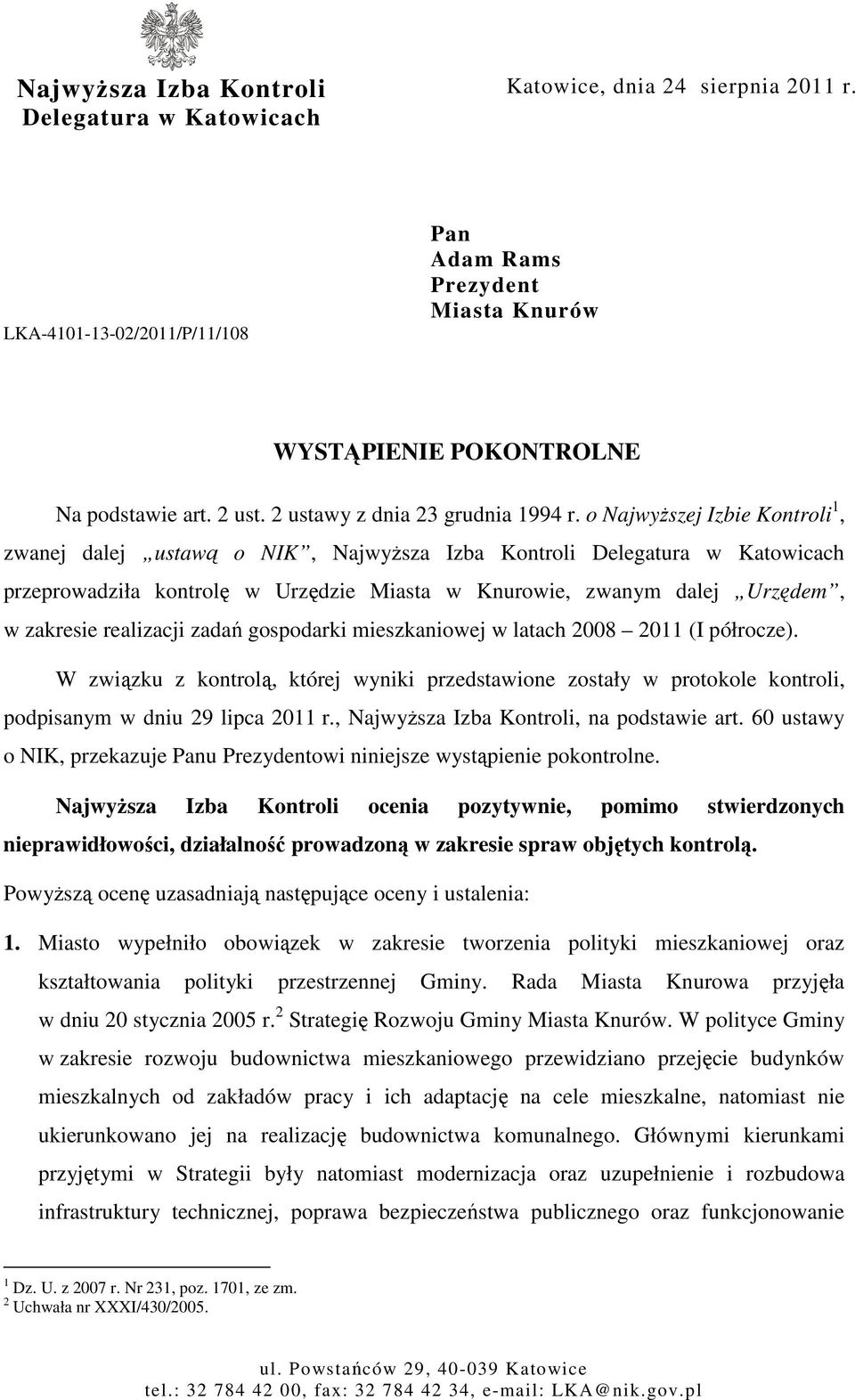 Najwyższa Izba Kontroli
Delegatura w Katowicach

Katowice, dnia 24 sierpnia 2011 r.

LKA-4101-13-02/2011/P/11/108

Pan
Adam Rams
Prezydent
Miasta Knurów

WYSTĄPIENIE POKONTROLNE

Na podstawie art. 2 ust. 2 ustawy z dnia 23 grudnia 1994 r. o Najwyższej Izbie Kontroli$^1$, zwanej dalej „ustawą o NIK”, Najwyższa Izba Kontroli Delegatura w Katowicach przeprowadziła kontrolę w Urzędzie Miasta w Knurowie, zwanym dalej „Urzędem”, w zakresie realizacji zadań gospodarki mieszkaniowej w latach 2008 – 2011 (I półrocze).

W związku z kontrolą, której wyniki przedstawione zostały w protokole kontroli, podpisanym w dniu 29 lipca 2011 r., Najwyższa Izba Kontroli, na podstawie art. 60 ustawy o NIK, przekazuje Panu Prezydentowi niniejsze wystąpienie pokontrolne.

Najwyższa Izba Kontroli ocenia pozytywnie, pomimo stwierdzonych nieprawidłowości, działalność prowadzoną w zakresie spraw objętych kontrolą.

Powyższą ocenę uzasadniają następujące oceny i ustalenia:

1. Miasto wypełniło obowiązek w zakresie tworzenia polityki mieszkaniowej oraz kształtowania polityki przestrzennej Gminy. Rada Miasta Knurowa przyjęła w dniu 20 stycznia 2005 r.$^2$ Strategię Rozwoju Gminy Miasta Knurów. W polityce Gminy w zakresie rozwoju budownictwa mieszkaniowego przewidziano przejęcie budynków mieszkalnych od zakładów pracy i ich adaptację na cele mieszkalne, natomiast nie ukierunkowano jej na realizację budownictwa komunalnego. Głównymi kierunkami przyjętymi w Strategii były natomiast modernizacja oraz uzupełnienie i rozbudowa infrastruktury technicznej, poprawa bezpieczeństwa publicznego oraz funkcjonowanie

$^1$ Dz. U. z 2007 r. Nr 231, poz. 1701, ze zm.
$^2$ Uchwała nr XXXI/430/2005.

ul. Powstańców 29, 40-039 Katowice
tel.: 32 784 42 00, fax: 32 784 42 34, e-mail: LKA@nik.gov.pl